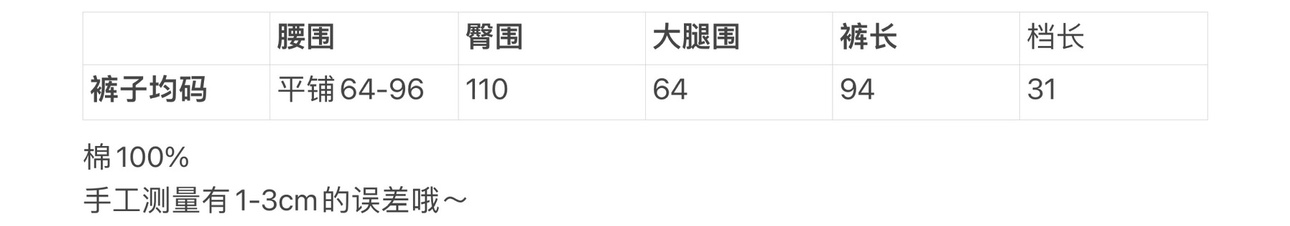 | | 腰围 | 臀围 | 大腿围 | 裤长 | 档长 |
|---|---|---|---|---|---|
| 裤子均码 | 平铺64-96 | 110 | 64 | 94 | 31 |

棉100%
手工测量有1-3cm的误差哦～